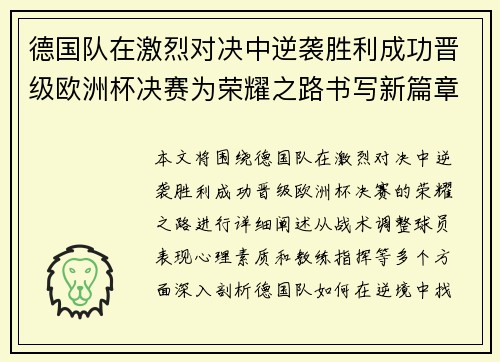 德国队在激烈对决中逆袭胜利成功晋级欧洲杯决赛为荣耀之路书写新篇章

本文将围绕德国队在激烈对决中逆袭胜利成功晋级欧洲杯决赛的荣耀之路进行详细阐述从战术调整球员表现心理素质和教练指挥等多个方面深入剖析德国队如何在逆境中找